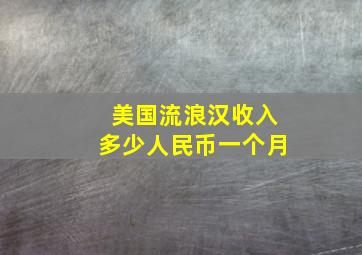 美国流浪汉收入
多少人民币一个月